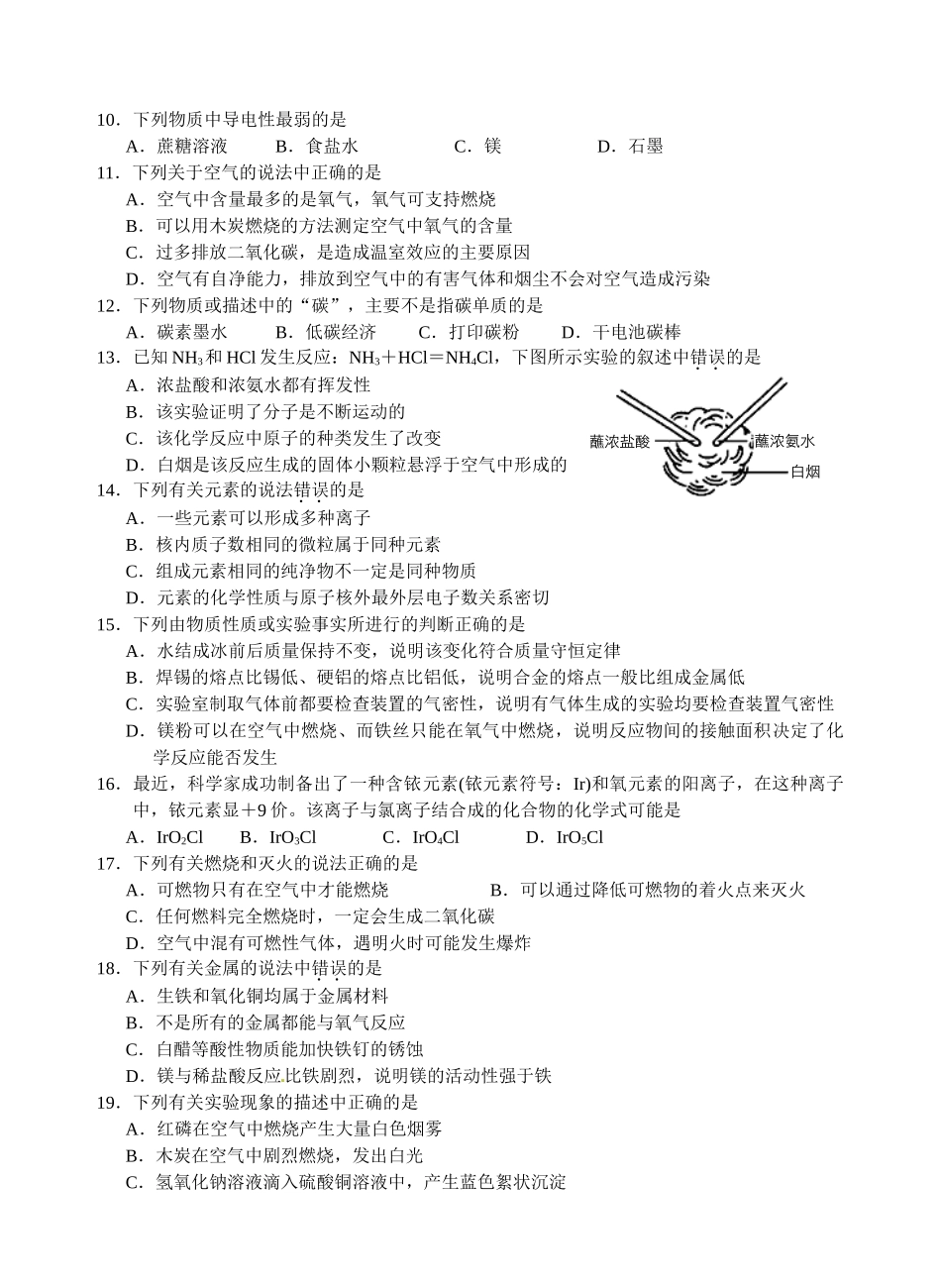 10．下列物质中导电性最弱的是

A．蔗糖溶液　　B．食盐水　　C．镁　　D．石墨

11．下列关于空气的说法中正确的是

A．空气中含量最多的是氧气，氧气可支持燃烧

B．可以用木炭燃烧的方法测定空气中氧气的含量

C．过多排放二氧化碳，是造成温室效应的主要原因

D．空气有自净能力，排放到空气中的有害气体和烟尘不会对空气造成污染

12．下列物质或描述中的“碳”，主要不是指碳单质的是

A．碳素墨水　　B．低碳经济　　C．打印碳粉　　D．干电池碳棒

13．已知 $NH_3$ 和 HCl 发生反应：$NH_3+HCl=NH_4Cl$，下图所示实验的叙述中错误的是

A．浓盐酸和浓氨水都有挥发性

B．该实验证明了分子是不断运动的

C．该化学反应中原子的种类发生了改变

D．白烟是该反应生成的固体小颗粒悬浮于空气中形成的

蘸浓盐酸　蘸浓氨水　白烟

14．下列有关元素的说法错误的是

A．一些元素可以形成多种离子

B．核内质子数相同的微粒属于同种元素

C．组成元素相同的纯净物不一定是同种物质

D．元素的化学性质与原子核外最外层电子数关系密切

15．下列由物质性质或实验事实所进行的判断正确的是

A．水结成冰前后质量保持不变，说明该变化符合质量守恒定律

B．焊锡的熔点比锡低、硬铝的熔点比铝低，说明合金的熔点一般比组成金属低

C．实验室制取气体前都要检查装置的气密性，说明有气体生成的实验均要检查装置气密性

D．镁粉可以在空气中燃烧、而铁丝只能在氧气中燃烧，说明反应物间的接触面积决定了化学反应能否发生

16．最近，科学家成功制备出了一种含铱元素(铱元素符号：Ir)和氧元素的阳离子，在这种离子中，铱元素显＋9 价。该离子与氯离子结合成的化合物的化学式可能是

A．$IrO_2Cl$　　B．$IrO_3Cl$　　C．$IrO_4Cl$　　D．$IrO_5Cl$

17．下列有关燃烧和灭火的说法正确的是

A．可燃物只有在空气中才能燃烧　　B．可以通过降低可燃物的着火点来灭火

C．任何燃料完全燃烧时，一定会生成二氧化碳

D．空气中混有可燃性气体，遇明火时可能发生爆炸

18．下列有关金属的说法中错误的是

A．生铁和氧化铜均属于金属材料

B．不是所有的金属都能与氧气反应

C．白醋等酸性物质能加快铁钉的锈蚀

D．镁与稀盐酸反应比铁剧烈，说明镁的活动性强于铁

19．下列有关实验现象的描述中正确的是

A．红磷在空气中燃烧产生大量白色烟雾

B．木炭在空气中剧烈燃烧，发出白光

C．氢氧化钠溶液滴入硫酸铜溶液中，产生蓝色絮状沉淀